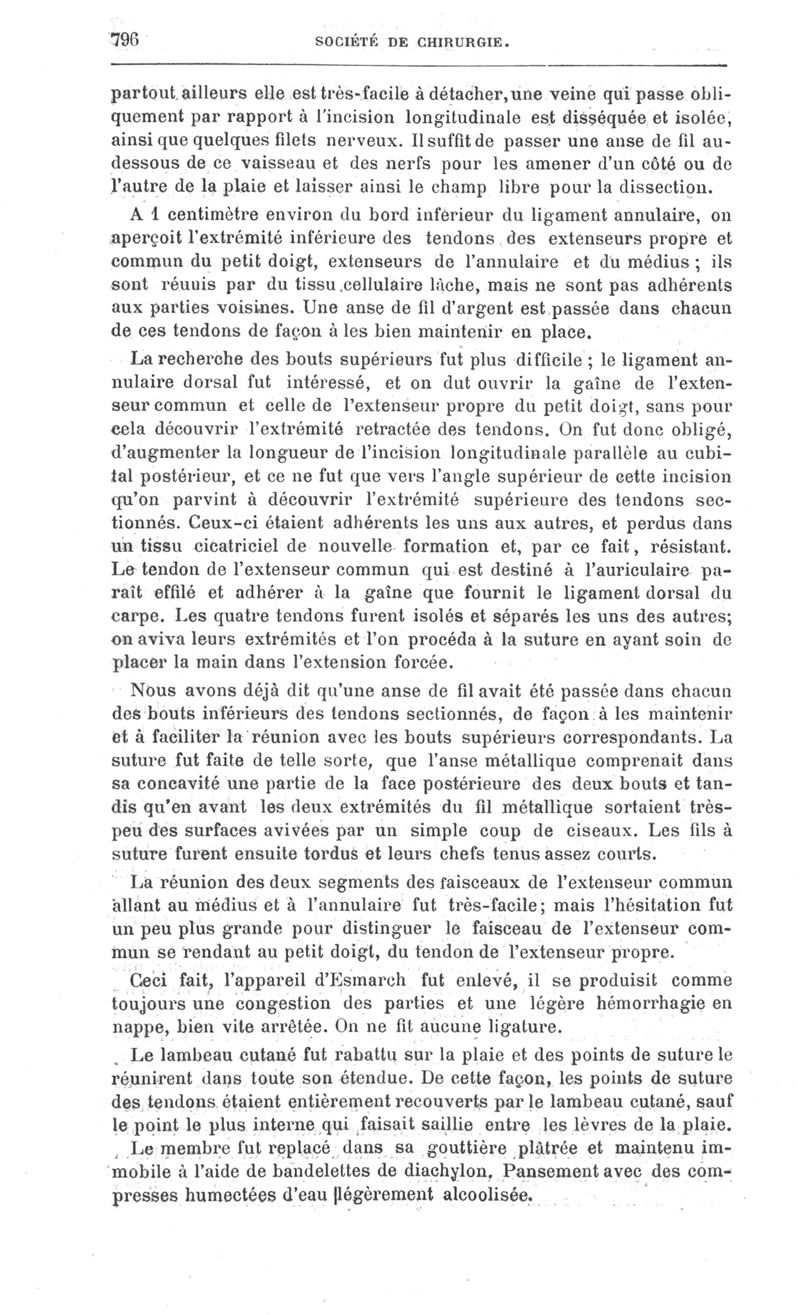 796 SOCIÉTÉ DE CHIRURGIE.

partout ailleurs elle est très-facile à détacher, une veine qui passe obliquement par rapport à l'incision longitudinale est disséquée et isolée, ainsi que quelques filets nerveux. Il suffit de passer une anse de fil au-dessous de ce vaisseau et des nerfs pour les amener d'un côté ou de l'autre de la plaie et laisser ainsi le champ libre pour la dissection.

A 1 centimètre environ du bord inférieur du ligament annulaire, on aperçoit l'extrémité inférieure des tendons des extenseurs propre et commun du petit doigt, extenseurs de l'annulaire et du médius ; ils sont réunis par du tissu cellulaire lâche, mais ne sont pas adhérents aux parties voisines. Une anse de fil d'argent est passée dans chacun de ces tendons de façon à les bien maintenir en place.

La recherche des bouts supérieurs fut plus difficile ; le ligament annulaire dorsal fut intéressé, et on dut ouvrir la gaîne de l'extenseur commun et celle de l'extenseur propre du petit doigt, sans pour cela découvrir l'extrémité retractée des tendons. On fut donc obligé, d'augmenter la longueur de l'incision longitudinale parallèle au cubital postérieur, et ce ne fut que vers l'angle supérieur de cette incision qu'on parvint à découvrir l'extrémité supérieure des tendons sectionnés. Ceux-ci étaient adhérents les uns aux autres, et perdus dans un tissu cicatriciel de nouvelle formation et, par ce fait, résistant. Le tendon de l'extenseur commun qui est destiné à l'auriculaire paraît effilé et adhérer à la gaîne que fournit le ligament dorsal du carpe. Les quatre tendons furent isolés et séparés les uns des autres; on aviva leurs extrémités et l'on procéda à la suture en ayant soin de placer la main dans l'extension forcée.

Nous avons déjà dit qu'une anse de fil avait été passée dans chacun des bouts inférieurs des tendons sectionnés, de façon à les maintenir et à faciliter la réunion avec les bouts supérieurs correspondants. La suture fut faite de telle sorte, que l'anse métallique comprenait dans sa concavité une partie de la face postérieure des deux bouts et tandis qu'en avant les deux extrémités du fil métallique sortaient très-peu des surfaces avivées par un simple coup de ciseaux. Les fils à suture furent ensuite tordus et leurs chefs tenus assez courts.

La réunion des deux segments des faisceaux de l'extenseur commun allant au médius et à l'annulaire fut très-facile; mais l'hésitation fut un peu plus grande pour distinguer le faisceau de l'extenseur commun se rendant au petit doigt, du tendon de l'extenseur propre.

Ceci fait, l'appareil d'Esmarch fut enlevé, il se produisit comme toujours une congestion des parties et une légère hémorrhagie en nappe, bien vite arrêtée. On ne fit aucune ligature.

Le lambeau cutané fut rabattu sur la plaie et des points de suture le réunirent dans toute son étendue. De cette façon, les points de suture des tendons étaient entièrement recouverts par le lambeau cutané, sauf le point le plus interne qui faisait saillie entre les lèvres de la plaie.

Le membre fut replacé dans sa gouttière plâtrée et maintenu immobile à l'aide de bandelettes de diachylon. Pansement avec des compresses humectées d'eau légèrement alcoolisée.